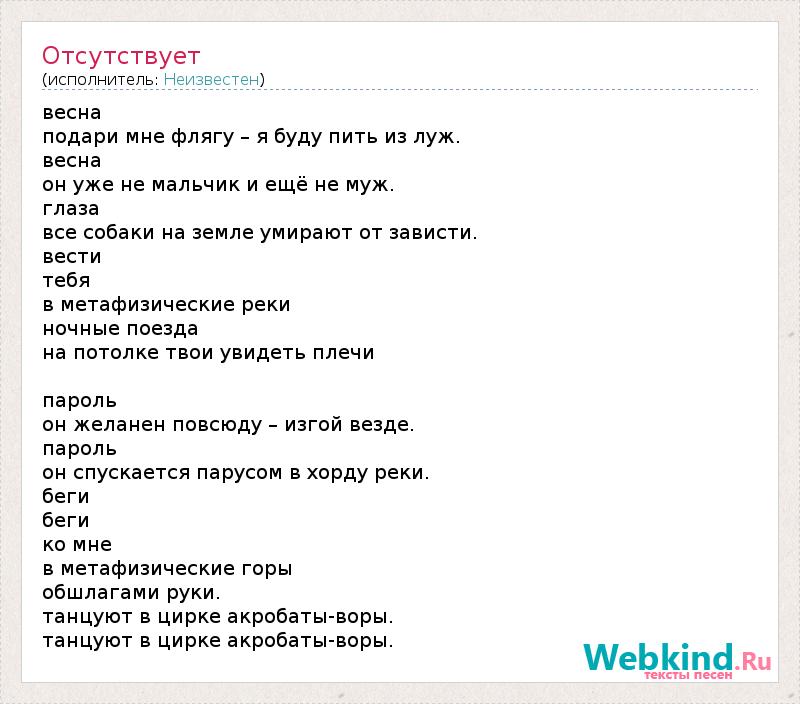 Отсутствует
(исполнитель: Неизвестен)

весна
подари мне флягу – я буду пить из луж.
весна
он уже не мальчик и ещё не муж.
глаза
все собаки на земле умирают от зависти.
вести
тебя
в метафизические реки
ночные поезда
на потолке твои увидеть плечи

пароль
он желанен повсюду – изгой везде.
пароль
он спускается парусом в хорду реки.
беги
беги
ко мне
в метафизические горы
обшлагами руки.
танцуют в цирке акробаты-воры.
танцуют в цирке акробаты-воры.

Webkind.Ru
тексты песен